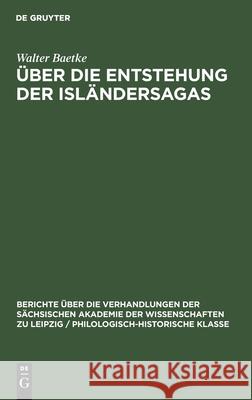 DE GRUYTER

Walter Baetke

ÜBER DIE ENTSTEHUNG DER ISLÄNDERSAGAS

BERICHTE ÜBER DIE VERHANDLUNGEN DER SÄCHSISCHEN AKADEMIE DER WISSENSCHAFTEN ZU LEIPZIG / PHILOLOGISCH-HISTORISCHE KLASSE

DE G

Kraina Książek